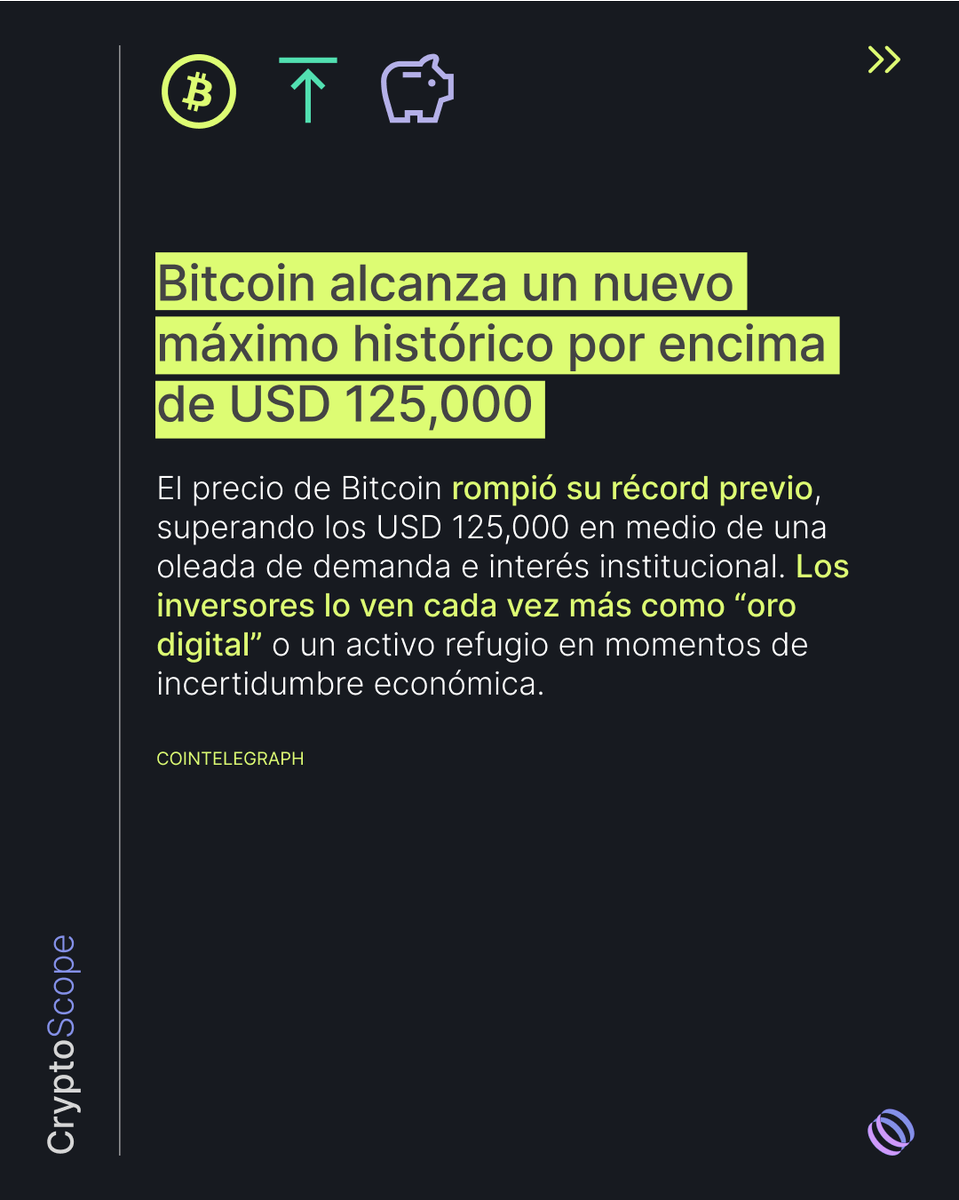 Bitcoin alcanza un nuevo máximo histórico por encima de USD 125,000

El precio de Bitcoin rompió su récord previo, superando los USD 125,000 en medio de una oleada de demanda e interés institucional. Los inversores lo ven cada vez más como “oro digital” o un activo refugio en momentos de incertidumbre económica.

COINTELEGRAPH

CryptoScope